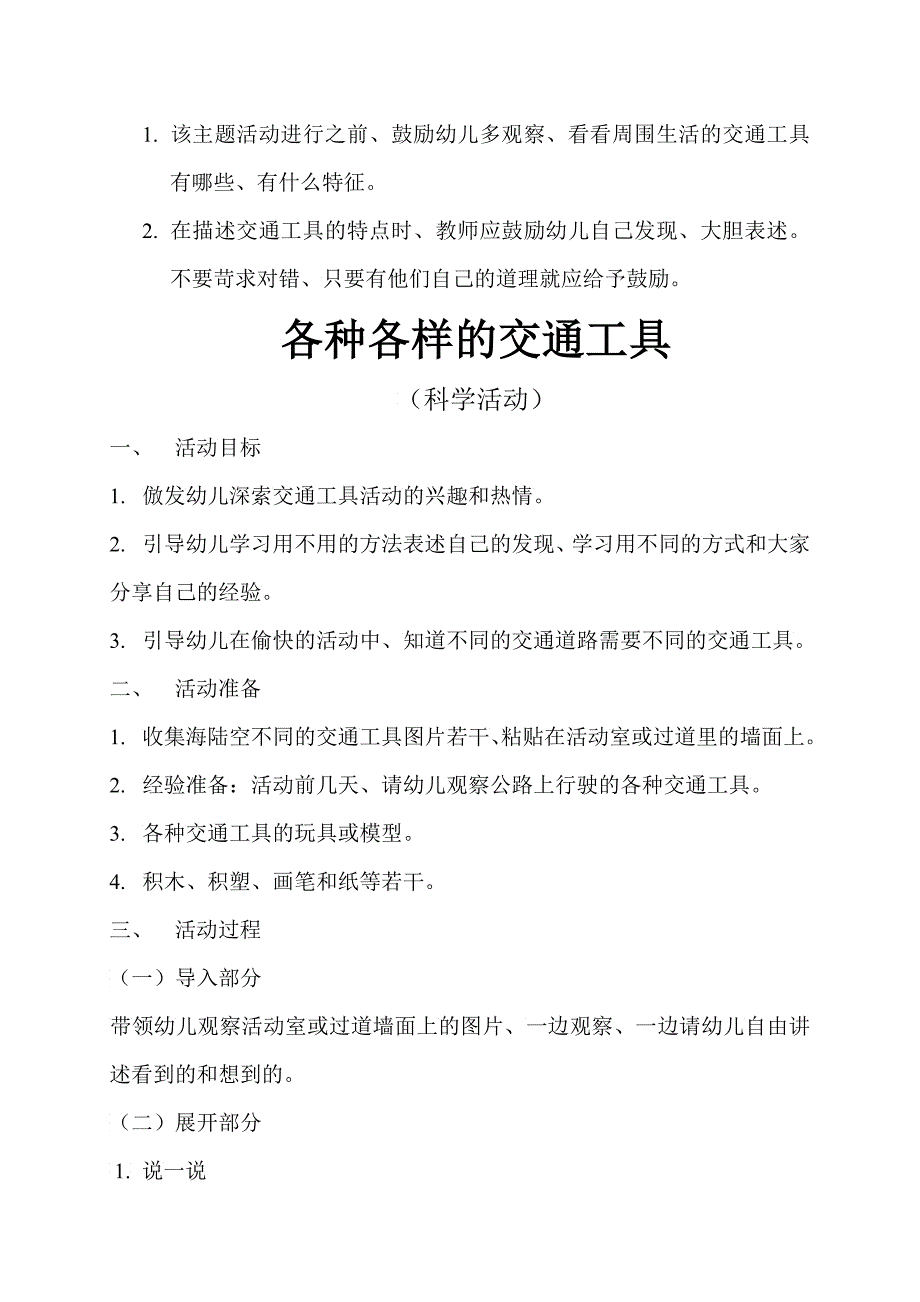 1. 该主题活动进行之前、鼓励幼儿多观察、看看周围生活的交通工具有哪些、有什么特征。

2. 在描述交通工具的特点时、教师应鼓励幼儿自己发现、大胆表述。不要苛求对错、只要有他们自己的道理就应给予鼓励。

各种各样的交通工具

（科学活动）

一、 活动目标

1. 做发幼儿深索交通工具活动的兴趣和热情。

2. 引导幼儿学习用不用的方法表述自己的发现、学习用不同的方式和大家分享自己的经验。

3. 引导幼儿在偷快的活动中、知道不同的交通道路需要不同的交通工具。

二、 活动准备

1. 收集海陆空不同的交通工具图片若干、粘贴在活动室或过道里的墙面上。

2. 经验准备：活动前几天、请幼儿观察公路上行驶的各种交通工具。

3. 各种交通工具的玩具或模型。

4. 积木、积塑、画笔和纸等若干。

三、 活动过程

（一）导入部分

带领幼儿观察活动室或过道墙面上的图片、一边观察、一边请幼儿自由讲述看到的和想到的。

（二）展开部分

1. 说一说